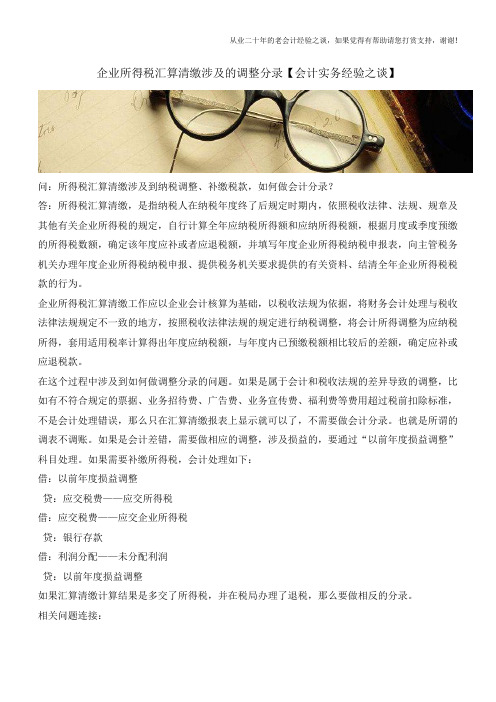 从业二十年的老会计经验之谈，如果觉得有帮助请您打赏支持，谢谢!

企业所得税汇算清缴涉及的调整分录【会计实务经验之谈】

问：所得税汇算清缴涉及到纳税调整、补缴税款，如何做会计分录？

答：所得税汇算清缴，是指纳税人在纳税年度终了后规定时期内，依照税收法律、法规、规章及其他有关企业所得税的规定，自行计算全年应纳税所得额和应纳所得税额，根据月度或季度预缴的所得税数额，确定该年度应补或者应退税额，并填写年度企业所得税纳税申报表，向主管税务机关办理年度企业所得税纳税申报、提供税务机关要求提供的有关资料、结清全年企业所得税税款的行为。

企业所得税汇算清缴工作应以企业会计核算为基础，以税收法规为依据，将财务会计处理与税收法律法规规定不一致的地方，按照税收法律法规的规定进行纳税调整，将会计所得调整为应纳税所得，套用适用税率计算得出年度应纳税额，与年度内已预缴税额相比较后的差额，确定应补或应退税款。

在这个过程中涉及到如何做调整分录的问题。如果是属于会计和税收法规的差异导致的调整，比如有不符合规定的票据、业务招待费、广告费、业务宣传费、福利费等费用超过税前扣除标准，不是会计处理错误，那么只在汇算清缴报表上显示就可以了，不需要做会计分录。也就是所谓的调表不调账。如果是会计差错，需要做相应的调整，涉及损益的，要通过“以前年度损益调整”科目处理。如果需要补缴所得税，会计处理如下：

借：以前年度损益调整

贷：应交税费——应交所得税

借：应交税费——应交企业所得税

贷：银行存款

借：利润分配——未分配利润

贷：以前年度损益调整

如果汇算清缴计算结果是多交了所得税，并在税局办理了退税，那么要做相反的分录。

相关问题连接：